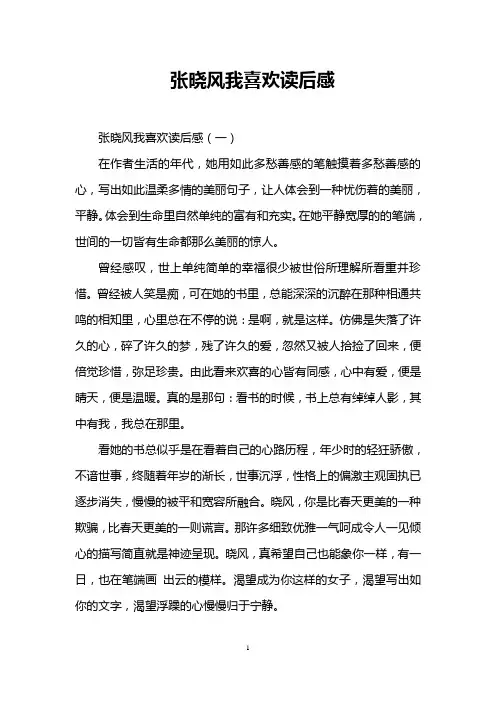 张晓风我喜欢读后感

张晓风我喜欢读后感（一）

在作者生活的年代，她用如此多愁善感的笔触摸着多愁善感的心，写出如此温柔多情的美丽句子，让人体会到一种忧伤着的美丽，平静。体会到生命里自然单纯的富有和充实。在她平静宽厚的的笔端，世间的一切皆有生命都那么美丽的惊人。

曾经感叹，世上单纯简单的幸福很少被世俗所理解所看重并珍惜。曾经被人笑是痴，可在她的书里，总能深深的沉醉在那种相通共鸣的相知里，心里总在不停的说：是啊，就是这样。仿佛是失落了许久的心，碎了许久的梦，残了许久的爱，忽然又被人拾捡了回来，便倍觉珍惜，弥足珍贵。由此看来欢喜的心皆有同感，心中有爱，便是晴天，便是温暖。真的是那句：看书的时候，书上总有绰绰人影，其中有我，我总在那里。

看她的书总似乎是在看着自己的心路历程，年少时的轻狂骄傲，不谙世事，终随着年岁的渐长，世事沉浮，性格上的偏激主观固执已逐步消失，慢慢的被平和宽容所融合。晓风，你是比春天更美的一种欺骗，比春天更美的一则谎言。那许多细致优雅一气呵成令人一见倾心的描写简直就是神迹呈现。晓风，真希望自己也能象你一样，有一日，也在笔端画 出云的模样。渴望成为你这样的女子，渴望写出如你的文字，渴望浮躁的心慢慢归于宁静。

1